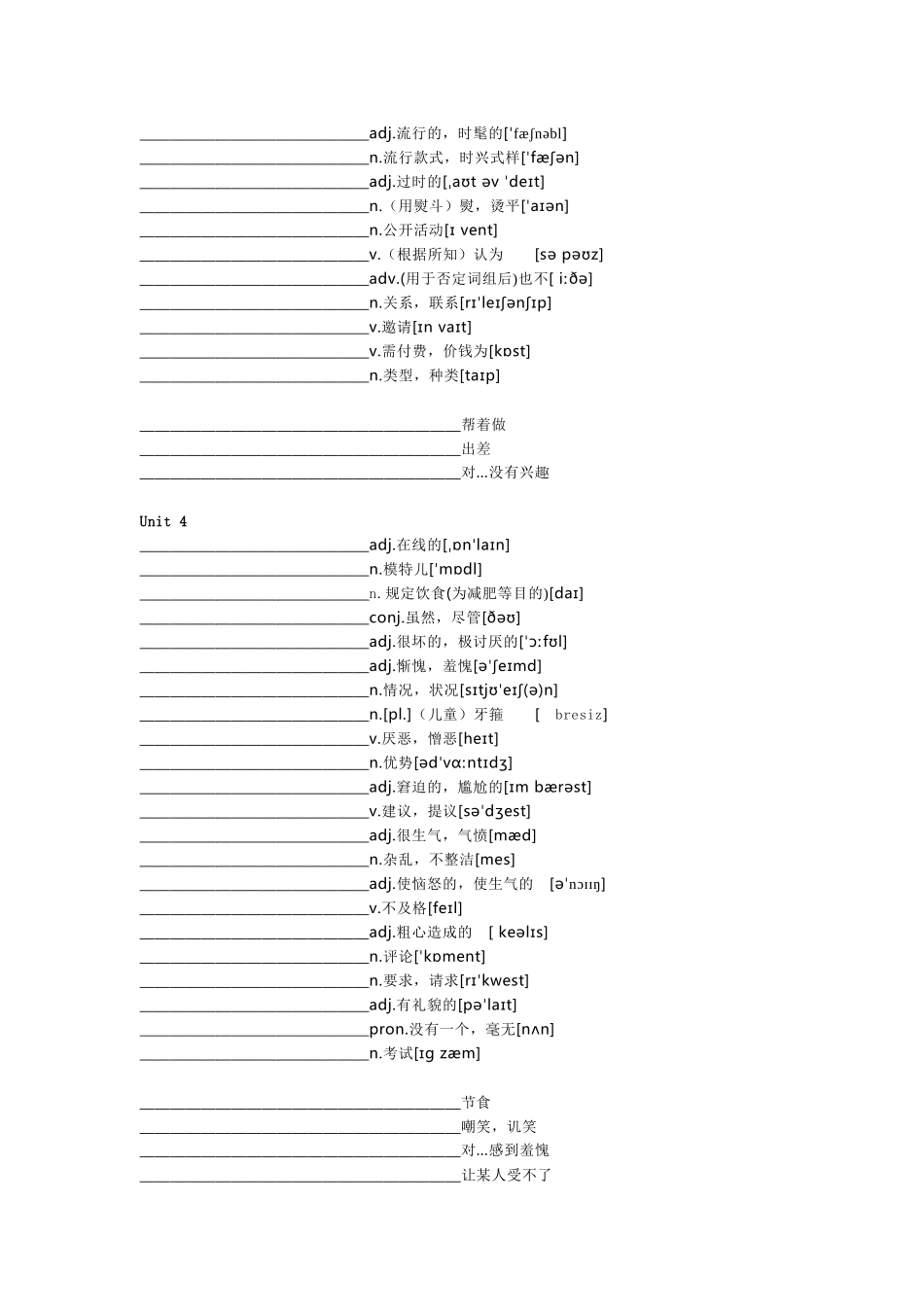 ______________________________adj.流行的，时髦的['fæʃnəbl]
______________________________n.流行款式，时兴式样['fæʃən]
______________________________adj.过时的[ˌaʊt əv 'deɪt]
______________________________n.（用熨斗）熨，烫平['aɪən]
______________________________n.公开活动[ɪ vent]
______________________________v.（根据所知）认为 [sə pəʊz]
______________________________adv.(用于否定词组后)也不[ i:ðə]
______________________________n.关系，联系[rɪ'leɪʃənʃɪp]
______________________________v.邀请[ɪn vaɪt]
______________________________v.需付费，价钱为[kɒst]
______________________________n.类型，种类[taɪp]

__________________________________________帮着做
__________________________________________出差
__________________________________________对...没有兴趣

Unit 4
______________________________adj.在线的[ˌɒn'laɪn]
______________________________n.模特儿['mɒdl]
______________________________n. 规定饮食(为减肥等目的)[daɪ]
______________________________conj.虽然，尽管[ðəʊ]
______________________________adj.很坏的，极讨厌的['ɔ:fʊl]
______________________________adj.惭愧，羞愧[ə'ʃeɪmd]
______________________________n.情况，状况[sɪtjʊ'eɪʃ(ə)n]
______________________________n.[pl.]（儿童）牙箍 [ bresiz]
______________________________v.厌恶，憎恶[heɪt]
______________________________n.优势[əd'vɑ:ntɪdʒ]
______________________________adj.窘迫的，尴尬的[ɪm bærəst]
______________________________v.建议，提议[sə'dʒest]
______________________________adj.很生气，气愤[mæd]
______________________________n.杂乱，不整洁[mes]
______________________________adj.使恼怒的，使生气的 [ə'nɔɪɪŋ]
______________________________v.不及格[feɪl]
______________________________adj.粗心造成的 [ keəlɪs]
______________________________n.评论['kɒment]
______________________________n.要求，请求[rɪ'kwest]
______________________________adj.有礼貌的[pə'laɪt]
______________________________pron.没有一个，毫无[nʌn]
______________________________n.考试[ɪg zæm]

__________________________________________节食
__________________________________________嘲笑，讥笑
__________________________________________对...感到羞愧
__________________________________________让某人受不了